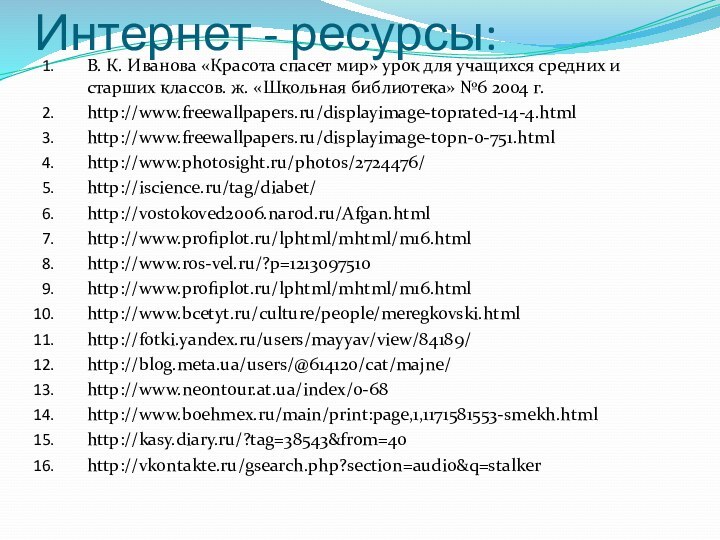 Интернет - ресурсы:

1. В. К. Иванова «Красота спасет мир» урок для учащихся средних и старших классов. ж. «Школьная библиотека» №6 2004 г.
2. http://www.freewallpapers.ru/displayimage-toprated-14-4.html
3. http://www.freewallpapers.ru/displayimage-topn-0-751.html
4. http://www.photosight.ru/photos/2724476/
5. http://iscience.ru/tag/diabet/
6. http://vostokoved2006.narod.ru/Afgan.html
7. http://www.profiplot.ru/lphtml/mhtml/m16.html
8. http://www.ros-vel.ru/?p=1213097510
9. http://www.profiplot.ru/lphtml/mhtml/m16.html
10. http://www.bcetyt.ru/culture/people/meregkovski.html
11. http://fotki.yandex.ru/users/mayyav/view/84189/
12. http://blog.meta.ua/users/@614120/cat/majne/
13. http://www.neontour.at.ua/index/0-68
14. http://www.boehmex.ru/main/print:page,1,1171581553-smekh.html
15. http://kasy.diary.ru/?tag=38543&from=40
16. http://vkontakte.ru/gsearch.php?section=audio&q=stalker